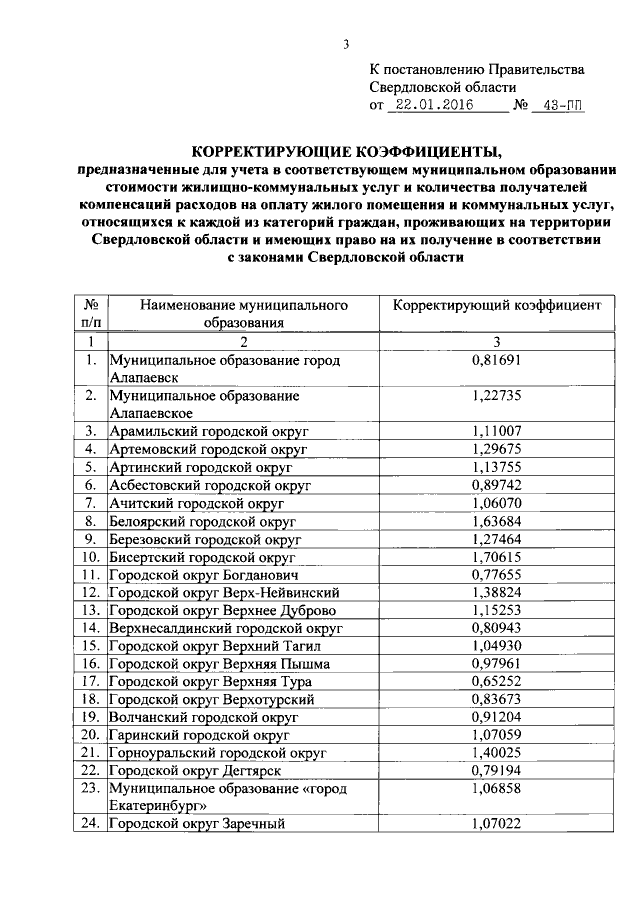 3

К постановлению Правительства Свердловской области
от 22.01.2016 № 43-ПП

КОРРЕКТИРУЮЩИЕ КОЭФФИЦИЕНТЫ,
предназначенные для учета в соответствующем муниципальном образовании стоимости жилищно-коммунальных услуг и количества получателей компенсаций расходов на оплату жилого помещения и коммунальных услуг, относящихся к каждой из категорий граждан, проживающих на территории Свердловской области и имеющих право на их получение в соответствии с законами Свердловской области

| № п/п | Наименование муниципального образования | Корректирующий коэффициент |
|---|---|---|
| 1 | 2 | 3 |
| 1. | Муниципальное образование город Алапаевск | 0,81691 |
| 2. | Муниципальное образование Алапаевское | 1,22735 |
| 3. | Арамильский городской округ | 1,11007 |
| 4. | Артемовский городской округ | 1,29675 |
| 5. | Артинский городской округ | 1,13755 |
| 6. | Асбестовский городской округ | 0,89742 |
| 7. | Ачитский городской округ | 1,06070 |
| 8. | Белоярский городской округ | 1,63684 |
| 9. | Березовский городской округ | 1,27464 |
| 10. | Бисертский городской округ | 1,70615 |
| 11. | Городской округ Богданович | 0,77655 |
| 12. | Городской округ Верх-Нейвинский | 1,38824 |
| 13. | Городской округ Верхнее Дуброво | 1,15253 |
| 14. | Верхнесалдинский городской округ | 0,80943 |
| 15. | Городской округ Верхний Тагил | 1,04930 |
| 16. | Городской округ Верхняя Пышма | 0,97961 |
| 17. | Городской округ Верхняя Тура | 0,65252 |
| 18. | Городской округ Верхотурский | 0,83673 |
| 19. | Волчанский городской округ | 0,91204 |
| 20. | Гаринский городской округ | 1,07059 |
| 21. | Горноуральский городской округ | 1,40025 |
| 22. | Городской округ Дегтярск | 0,79194 |
| 23. | Муниципальное образование «город Екатеринбург» | 1,06858 |
| 24. | Городской округ Заречный | 1,07022 |